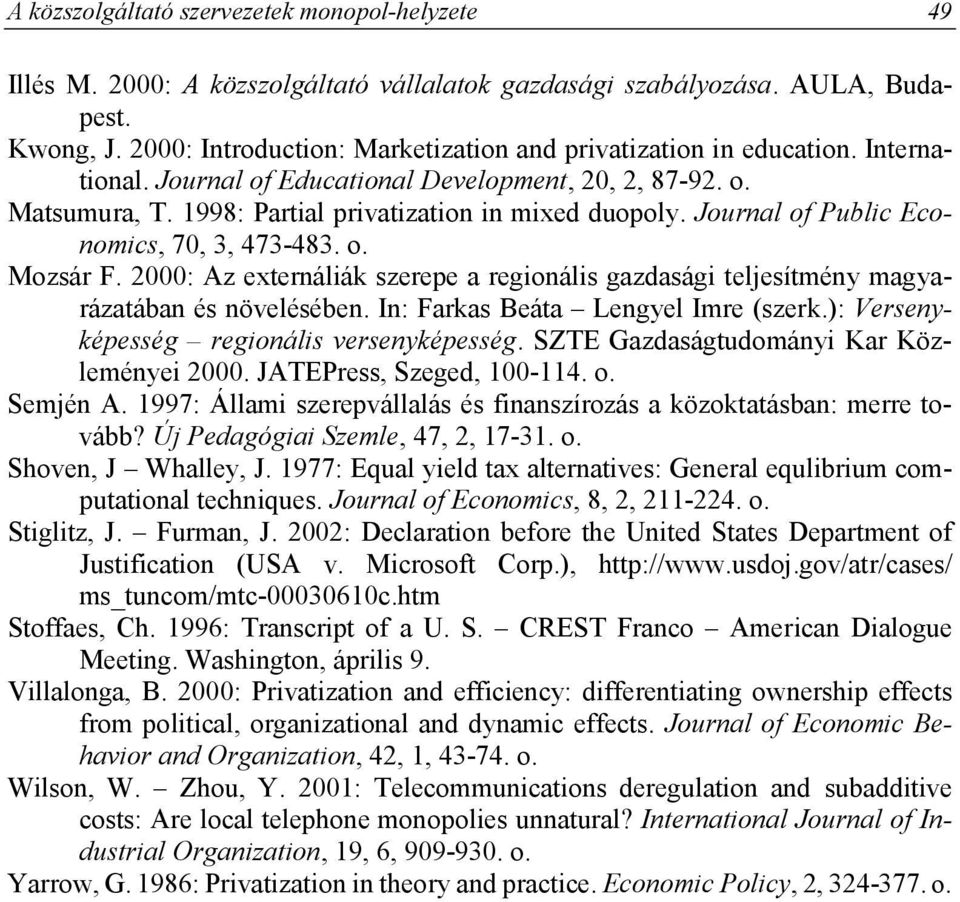 A közszolgáltató szervezetek monopol-helyzete 49

Illés M. 2000: A közszolgáltató vállalatok gazdasági szabályozása. AULA, Budapest.

Kwong, J. 2000: Introduction: Marketization and privatization in education. International. Journal of Educational Development, 20, 2, 87-92. o.

Matsumura, T. 1998: Partial privatization in mixed duopoly. Journal of Public Economics, 70, 3, 473-483. o.

Mozsár F. 2000: Az externáliák szerepe a regionális gazdasági teljesítmény magyarázatában és növelésében. In: Farkas Beáta – Lengyel Imre (szerk.): Versenyképesség – regionális versenyképesség. SZTE Gazdaságtudományi Kar Közleményei 2000. JATEPress, Szeged, 100-114. o.

Semjén A. 1997: Állami szerepvállalás és finanszírozás a közoktatásban: merre tovább? Új Pedagógiai Szemle, 47, 2, 17-31. o.

Shoven, J – Whalley, J. 1977: Equal yield tax alternatives: General equlibrium computational techniques. Journal of Economics, 8, 2, 211-224. o.

Stiglitz, J. – Furman, J. 2002: Declaration before the United States Department of Justification (USA v. Microsoft Corp.), http://www.usdoj.gov/atr/cases/ms_tuncom/mtc-00030610c.htm

Stoffaes, Ch. 1996: Transcript of a U. S. – CREST Franco – American Dialogue Meeting. Washington, április 9.

Villalonga, B. 2000: Privatization and efficiency: differentiating ownership effects from political, organizational and dynamic effects. Journal of Economic Behavior and Organization, 42, 1, 43-74. o.

Wilson, W. – Zhou, Y. 2001: Telecommunications deregulation and subadditive costs: Are local telephone monopolies unnatural? International Journal of Industrial Organization, 19, 6, 909-930. o.

Yarrow, G. 1986: Privatization in theory and practice. Economic Policy, 2, 324-377. o.